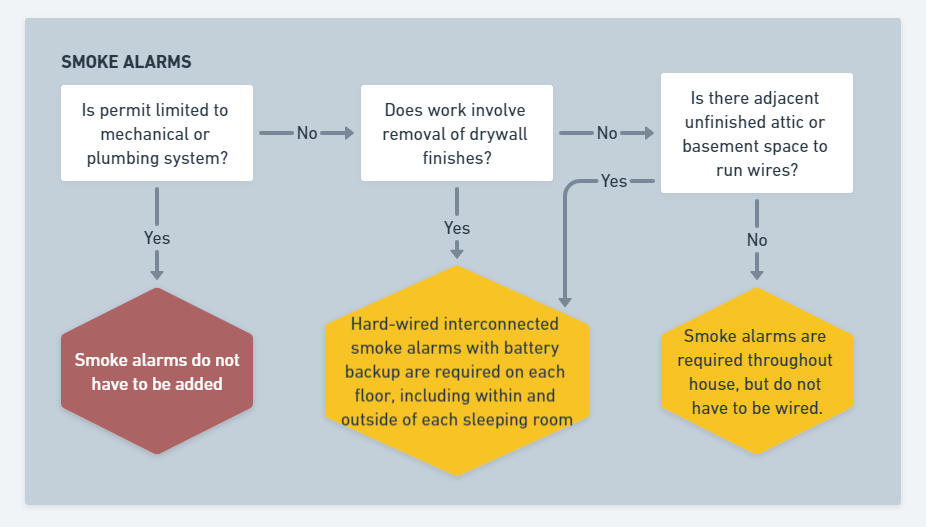 SMOKE ALARMS

Is permit limited to mechanical or plumbing system?

No

Does work involve removal of drywall finishes?

No

Is there adjacent unfinished attic or basement space to run wires?

Yes

Yes

Yes

No

Smoke alarms do not have to be added

Hard-wired interconnected smoke alarms with battery backup are required on each floor, including within and outside of each sleeping room

Smoke alarms are required throughout house, but do not have to be wired.